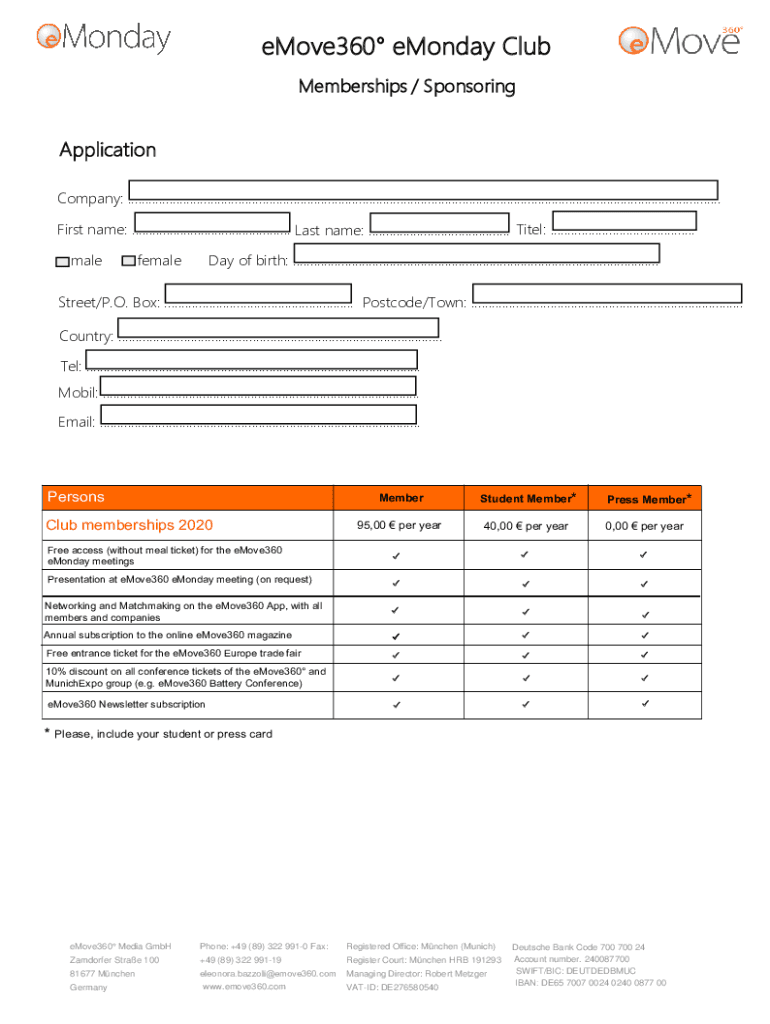 eMonday

eMove360° eMonday Club

eMove 360°

Memberships / Sponsoring

Application

Company:

First name: Last name: Titel:

male female Day of birth:

Street/P.O. Box: Postcode/Town:

Country:

Tel:

Mobil:

Email:

| Persons | Member | Student Member* | Press Member* |
|---|---|---|---|
| Club memberships 2020 | 95,00 € per year | 40,00 € per year | 0,00 € per year |
| Free access (without meal ticket) for the eMove360 eMonday meetings | ✓ | ✓ | ✓ |
| Presentation at eMove360 eMonday meeting (on request) | ✓ | ✓ | ✓ |
| Networking and Matchmaking on the eMove360 App, with all members and companies | ✓ | ✓ | ✓ |
| Annual subscription to the online eMove360 magazine | ✓ | ✓ | ✓ |
| Free entrance ticket for the eMove360 Europe trade fair | ✓ | ✓ | ✓ |
| 10% discount on all conference tickets of the eMove360° and MunichExpo group (e.g. eMove360 Battery Conference) | ✓ | ✓ | ✓ |
| eMove360 Newsletter subscription | ✓ | ✓ | ✓ |

* Please, include your student or press card

eMove360° Media GmbH
Zamdorfer Straße 100
81677 München
Germany

Phone: +49 (89) 322 991-0 Fax: +49 (89) 322 991-19
eleonora.bazzoli@emove360.com
www.emove360.com

Registered Office: München (Munich)
Register Court: München HRB 191293
Managing Director: Robert Metzger
VAT-ID: DE276580540

Deutsche Bank Code 700 700 24
Account number. 240087700
SWIFT/BIC: DEUTDEDBMUC
IBAN: DE65 7007 0024 0240 0877 00